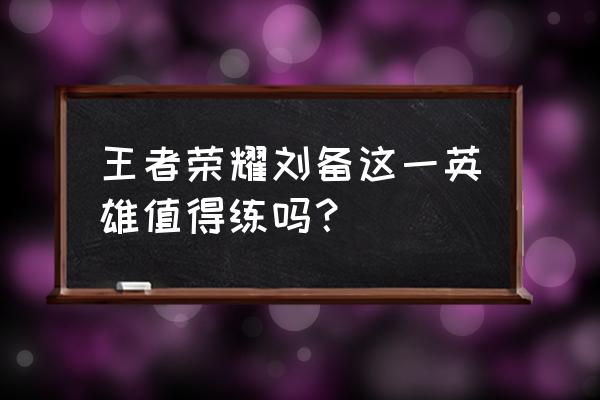 王者荣耀刘备这一英雄值得练吗？